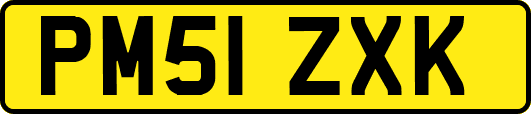 PM51 ZXK